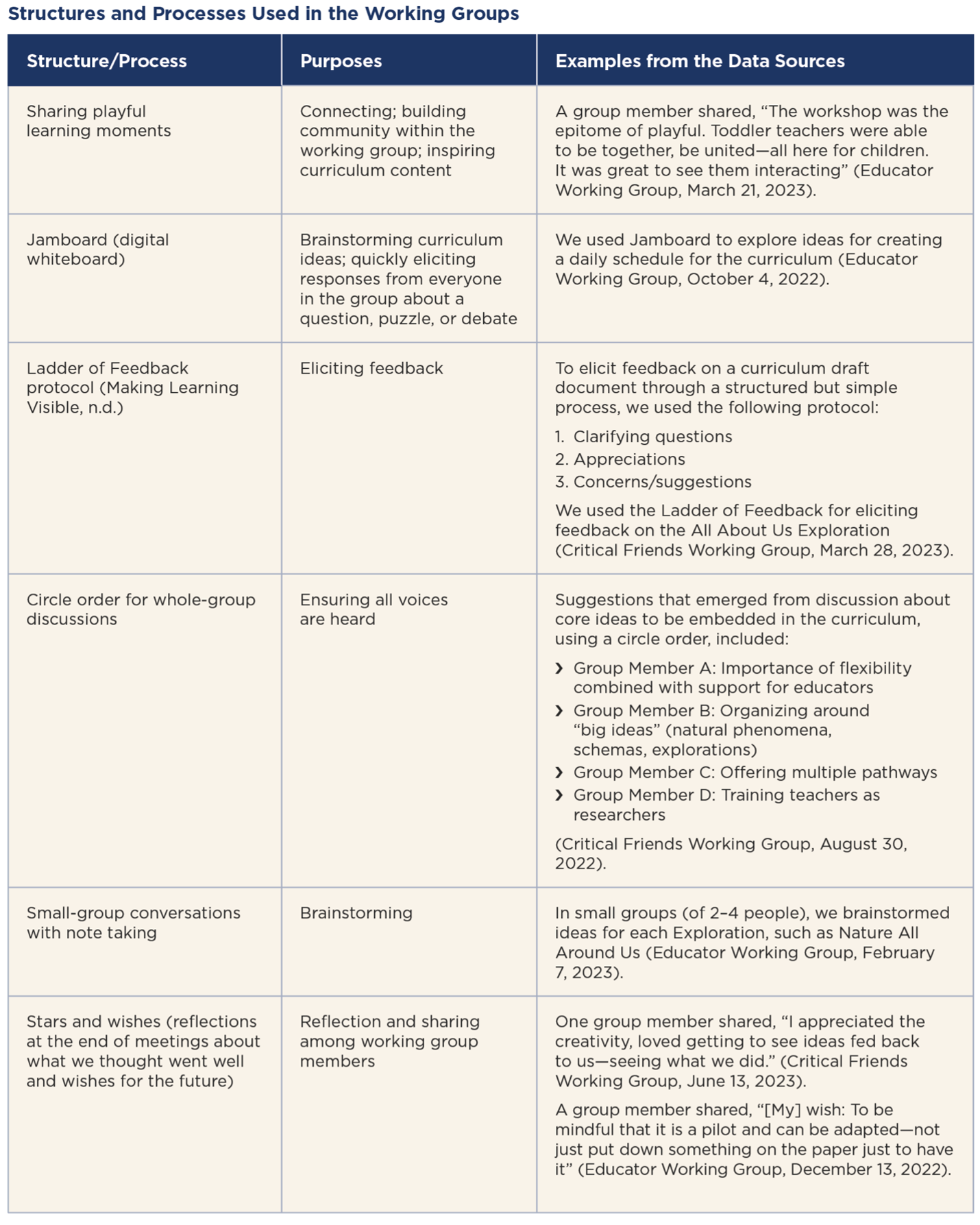 Structures and Processes Used in the Working Groups

| Structure/Process | Purposes | Examples from the Data Sources |
|---|---|---|
| Sharing playful learning moments | Connecting; building community within the working group; inspiring curriculum content | A group member shared, "The workshop was the epitome of playful. Toddler teachers were able to be together, be united—all here for children. It was great to see them interacting" (Educator Working Group, March 21, 2023). |
| Jamboard (digital whiteboard) | Brainstorming curriculum ideas; quickly eliciting responses from everyone in the group about a question, puzzle, or debate | We used Jamboard to explore ideas for creating a daily schedule for the curriculum (Educator Working Group, October 4, 2022). |
| Ladder of Feedback protocol (Making Learning Visible, n.d.) | Eliciting feedback | To elicit feedback on a curriculum draft document through a structured but simple process, we used the following protocol: 1. Clarifying questions 2. Appreciations 3. Concerns/suggestions We used the Ladder of Feedback for eliciting feedback on the All About Us Exploration (Critical Friends Working Group, March 28, 2023). |
| Circle order for whole-group discussions | Ensuring all voices are heard | Suggestions that emerged from discussion about core ideas to be embedded in the curriculum, using a circle order, included: › Group Member A: Importance of flexibility combined with support for educators › Group Member B: Organizing around "big ideas" (natural phenomena, schemas, explorations) › Group Member C: Offering multiple pathways › Group Member D: Training teachers as researchers (Critical Friends Working Group, August 30, 2022). |
| Small-group conversations with note taking | Brainstorming | In small groups (of 2–4 people), we brainstormed ideas for each Exploration, such as Nature All Around Us (Educator Working Group, February 7, 2023). |
| Stars and wishes (reflections at the end of meetings about what we thought went well and wishes for the future) | Reflection and sharing among working group members | One group member shared, "I appreciated the creativity, loved getting to see ideas fed back to us—seeing what we did." (Critical Friends Working Group, June 13, 2023). A group member shared, "[My] wish: To be mindful that it is a pilot and can be adapted—not just put down something on the paper just to have it" (Educator Working Group, December 13, 2022). |